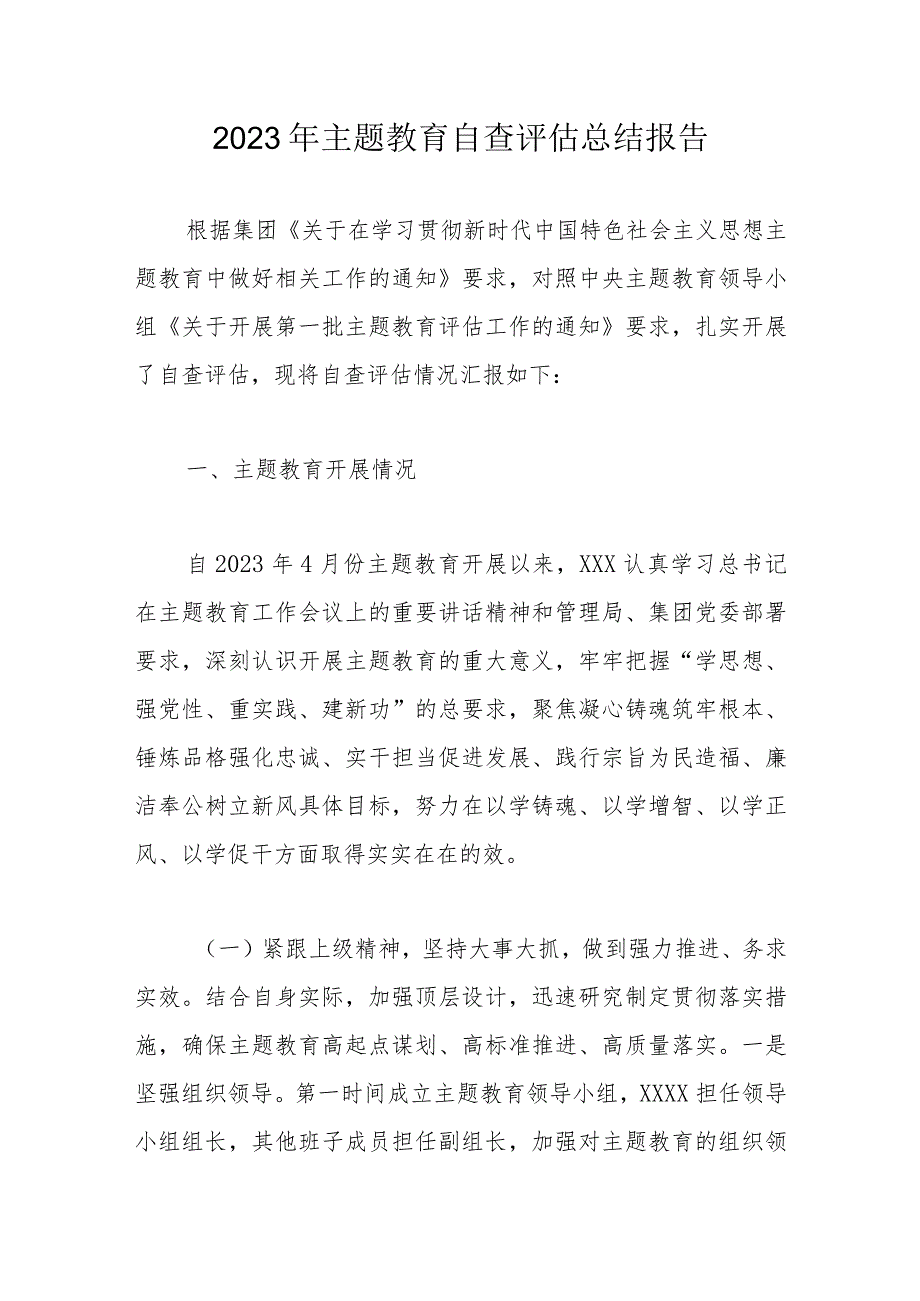 2023年主题教育自查评估总结报告

根据集团《关于在学习贯彻新时代中国特色社会主义思想主题教育中做好相关工作的通知》要求，对照中央主题教育领导小组《关于开展第一批主题教育评估工作的通知》要求，扎实开展了自查评估，现将自查评估情况汇报如下：

一、主题教育开展情况

自2023年4月份主题教育开展以来，XXX认真学习总书记在主题教育工作会议上的重要讲话精神和管理局、集团党委部署要求，深刻认识开展主题教育的重大意义，牢牢把握“学思想、强党性、重实践、建新功”的总要求，聚焦凝心铸魂筑牢根本、锤炼品格强化忠诚、实干担当促进发展、践行宗旨为民造福、廉洁奉公树立新风具体目标，努力在以学铸魂、以学增智、以学正风、以学促干方面取得实实在在的效。

（一）紧跟上级精神，坚持大事大抓，做到强力推进、务求实效。结合自身实际，加强顶层设计，迅速研究制定贯彻落实措施，确保主题教育高起点谋划、高标准推进、高质量落实。一是坚强组织领导。第一时间成立主题教育领导小组，XXXX担任领导小组组长，其他班子成员担任副组长，加强对主题教育的组织领